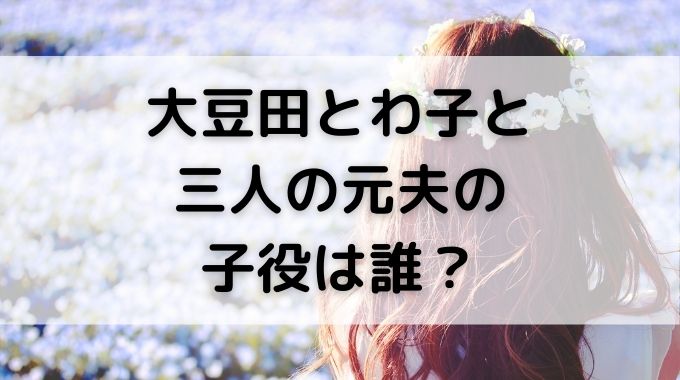 大豆田とわ子と
三人の元夫の
子役は誰？